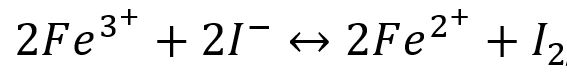 $2Fe^{3^+} + 2I^- \leftrightarrow 2Fe^{2^+} + I_2$